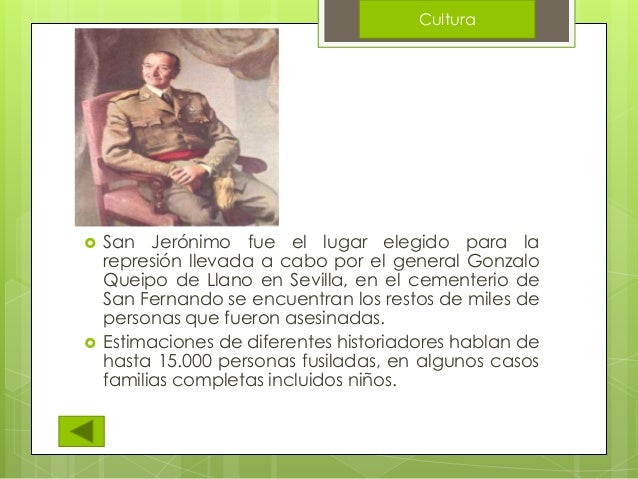 Cultura

San Jerónimo fue el lugar elegido para la represión llevada a cabo por el general Gonzalo Queipo de Llano en Sevilla, en el cementerio de San Fernando se encuentran los restos de miles de personas que fueron asesinadas.

Estimaciones de diferentes historiadores hablan de hasta 15.000 personas fusiladas, en algunos casos familias completas incluidos niños.